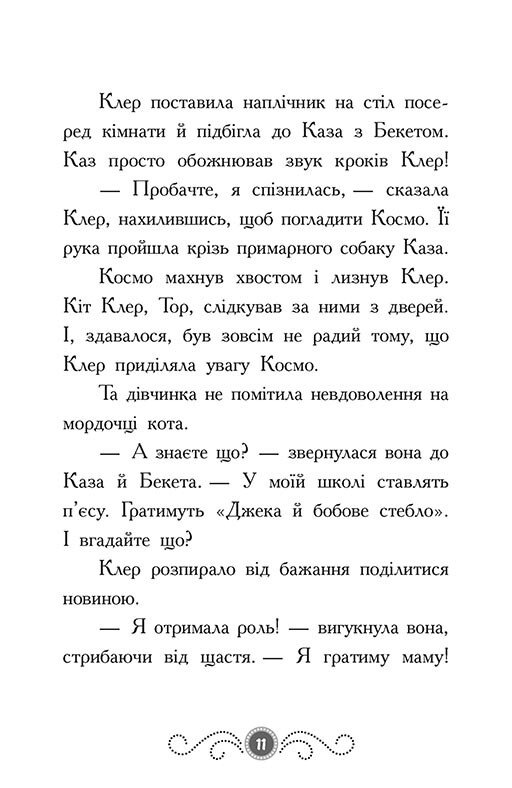 Клер поставила наплічник на стіл посеред кімнати й підбігла до Каза з Бекетом. Каз просто обожнював звук кроків Клер!

— Пробачте, я спізнилась, — сказала Клер, нахилившись, щоб погладити Космо. Її рука пройшла крізь примарного собаку Каза.

Космо махнув хвостом і лизнув Клер. Кіт Клер, Тор, слідкував за ними з дверей. І, здавалося, був зовсім не радий тому, що Клер приділяла увагу Космо.

Та дівчинка не помітила невдоволення на мордочці кота.

— А знаєте що? — звернулася вона до Каза й Бекета. — У моїй школі ставлять п'єсу. Гратимуть «Джека й бобове стебло». І вгадайте що?

Клер розпирало від бажання поділитися новиною.

— Я отримала роль! — вигукнула вона, стрибаючи від щастя. — Я гратиму маму!

11